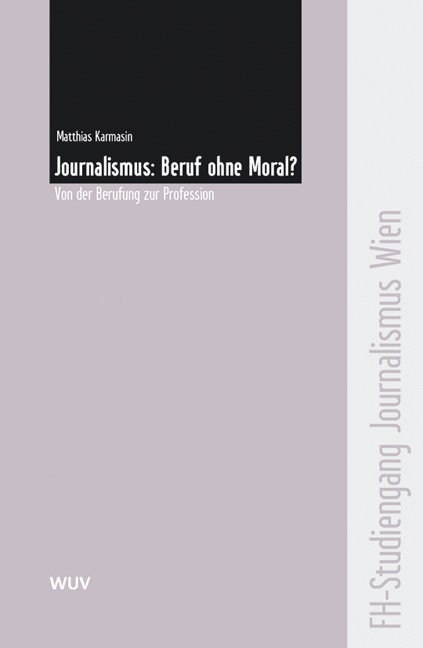 Matthias Karmasin

Journalismus: Beruf ohne Moral?

Von der Berufung zur Profession

WUV

FH-Studiengang Journalismus Wien